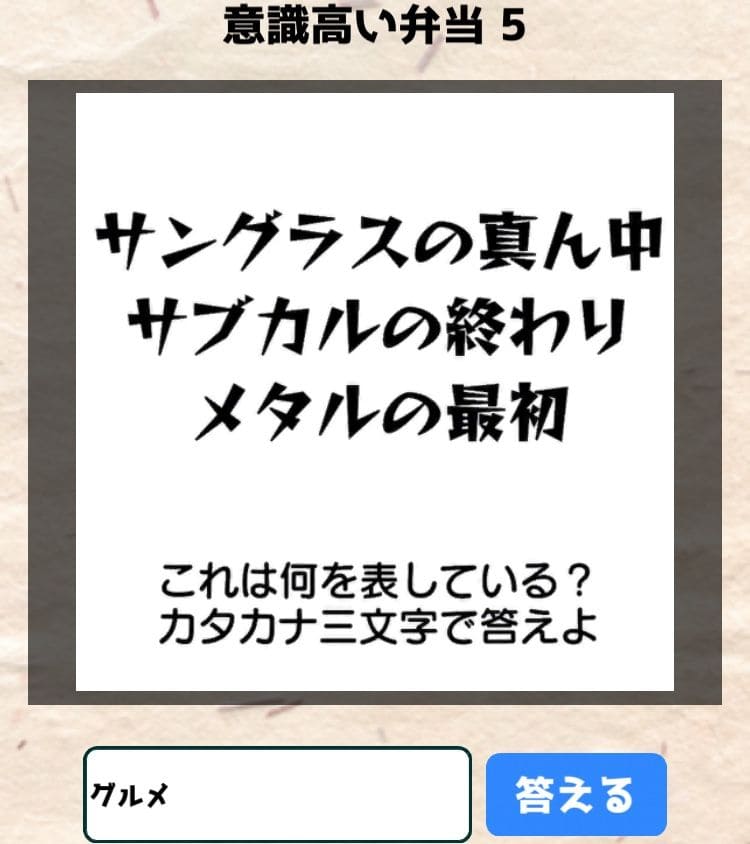 意識高い弁当 5

サングラスの真ん中
サブカルの終わり
メタルの最初

これは何を表している？
カタカナ三文字で答えよ

グルメ

答える